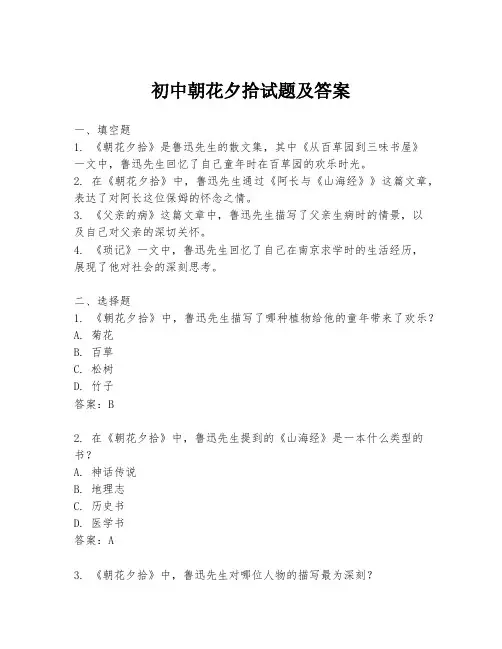 初中朝花夕拾试题及答案

一、填空题
1. 《朝花夕拾》是鲁迅先生的散文集，其中《从百草园到三味书屋》一文中，鲁迅先生回忆了自己童年时在百草园的欢乐时光。
2. 在《朝花夕拾》中，鲁迅先生通过《阿长与《山海经》》这篇文章，表达了对阿长这位保姆的怀念之情。
3. 《父亲的病》这篇文章中，鲁迅先生描写了父亲生病时的情景，以及自己对父亲的深切关怀。
4. 《琐记》一文中，鲁迅先生回忆了自己在南京求学时的生活经历，展现了他对社会的深刻思考。

二、选择题
1. 《朝花夕拾》中，鲁迅先生描写了哪种植物给他的童年带来了欢乐？
A. 菊花
B. 百草
C. 松树
D. 竹子
答案：B

2. 在《朝花夕拾》中，鲁迅先生提到的《山海经》是一本什么类型的书？
A. 神话传说
B. 地理志
C. 历史书
D. 医学书
答案：A

3. 《朝花夕拾》中，鲁迅先生对哪位人物的描写最为深刻？